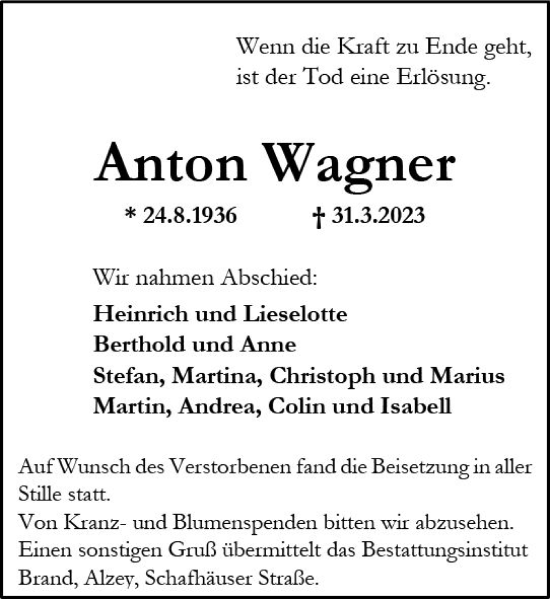 Wenn die Kraft zu Ende geht,
ist der Tod eine Erlösung.

Anton Wagner

* 24.8.1936 † 31.3.2023

Wir nahmen Abschied:

Heinrich und Lieselotte
Berthold und Anne
Stefan, Martina, Christoph und Marius
Martin, Andrea, Colin und Isabell

Auf Wunsch des Verstorbenen fand die Beisetzung in aller Stille statt.
Von Kranz- und Blumenspenden bitten wir abzusehen.
Einen sonstigen Gruß übermittelt das Bestattungsinstitut Brand, Alzey, Schafhäuser Straße.